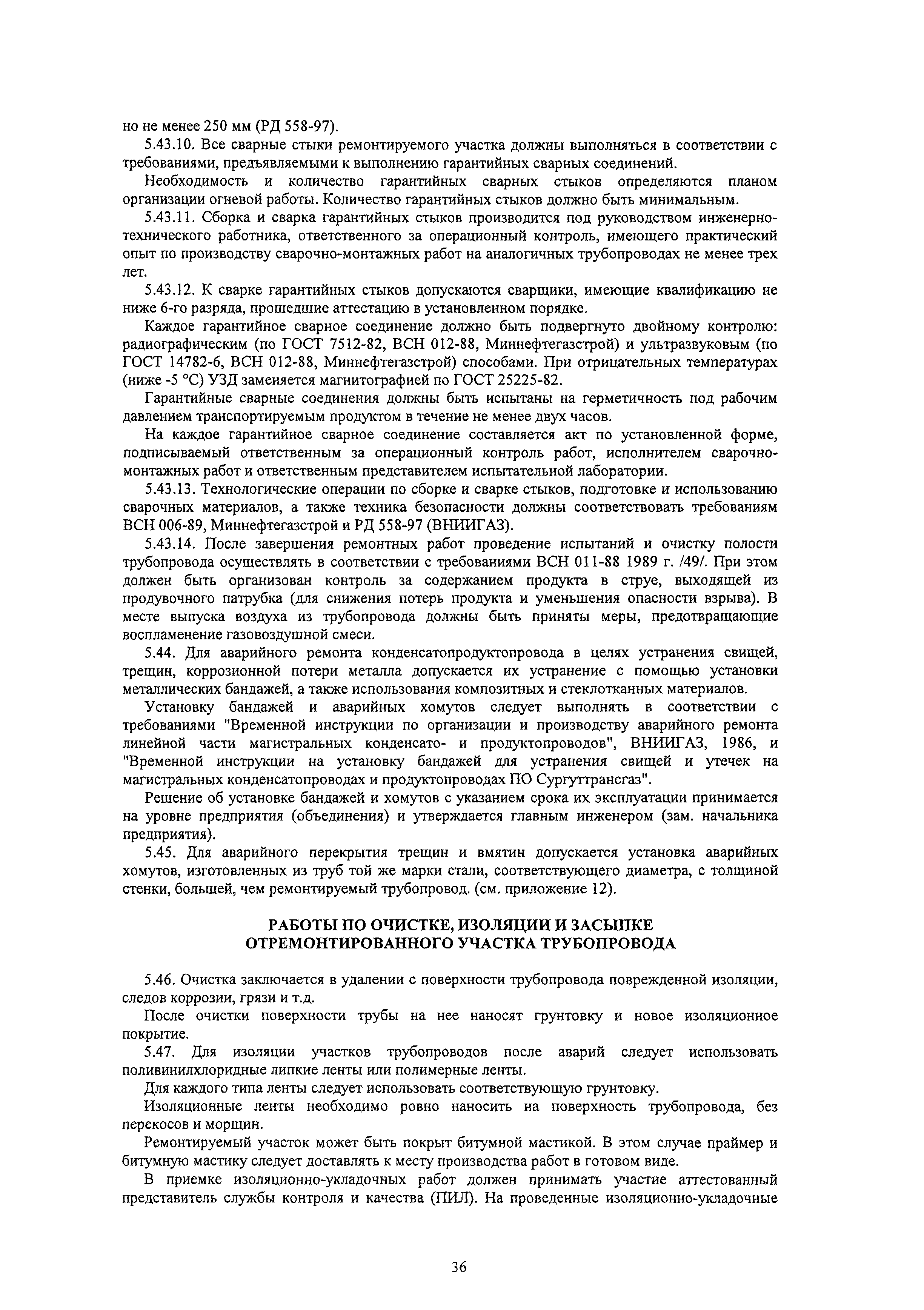 но не менее 250 мм (РД 558-97).

5.43.10. Все сварные стыки ремонтируемого участка должны выполняться в соответствии с требованиями, предъявляемыми к выполнению гарантийных сварных соединений.

Необходимость и количество гарантийных сварных стыков определяются планом организации огневой работы. Количество гарантийных стыков должно быть минимальным.

5.43.11. Сборка и сварка гарантийных стыков производится под руководством инженерно-технического работника, ответственного за операционный контроль, имеющего практический опыт по производству сварочно-монтажных работ на аналогичных трубопроводах не менее трех лет.

5.43.12. К сварке гарантийных стыков допускаются сварщики, имеющие квалификацию не ниже 6-го разряда, прошедшие аттестацию в установленном порядке.

Каждое гарантийное сварное соединение должно быть подвергнуто двойному контролю: радиографическим (по ГОСТ 7512-82, ВСН 012-88, Миннефтегазстрой) и ультразвуковым (по ГОСТ 14782-6, ВСН 012-88, Миннефтегазстрой) способами. При отрицательных температурах (ниже -5 °С) УЗД заменяется магнитографией по ГОСТ 25225-82.

Гарантийные сварные соединения должны быть испытаны на герметичность под рабочим давлением транспортируемым продуктом в течение не менее двух часов.

На каждое гарантийное сварное соединение составляется акт по установленной форме, подписываемый ответственным за операционный контроль работ, исполнителем сварочно-монтажных работ и ответственным представителем испытательной лаборатории.

5.43.13. Технологические операции по сборке и сварке стыков, подготовке и использованию сварочных материалов, а также техника безопасности должны соответствовать требованиям ВСН 006-89, Миннефтегазстрой и РД 558-97 (ВНИИГАЗ).

5.43.14. После завершения ремонтных работ проведение испытаний и очистку полости трубопровода осуществлять в соответствии с требованиями ВСН 011-88 1989 г. /49/. При этом должен быть организован контроль за содержанием продукта в струе, выходящей из продувочного патрубка (для снижения потерь продукта и уменьшения опасности взрыва). В месте выпуска воздуха из трубопровода должны быть приняты меры, предотвращающие воспламенение газовоздушной смеси.

5.44. Для аварийного ремонта конденсатопродуктопровода в целях устранения свищей, трещин, коррозионной потери металла допускается их устранение с помощью установки металлических бандажей, а также использования композитных и стеклотканных материалов.

Установку бандажей и аварийных хомутов следует выполнять в соответствии с требованиями "Временной инструкции по организации и производству аварийного ремонта линейной части магистральных конденсато- и продуктопроводов", ВНИИГАЗ, 1986, и "Временной инструкции на установку бандажей для устранения свищей и утечек на магистральных конденсатопроводах и продуктопроводах ПО Сургуттрансгаз".

Решение об установке бандажей и хомутов с указанием срока их эксплуатации принимается на уровне предприятия (объединения) и утверждается главным инженером (зам. начальника предприятия).

5.45. Для аварийного перекрытия трещин и вмятин допускается установка аварийных хомутов, изготовленных из труб той же марки стали, соответствующего диаметра, с толщиной стенки, большей, чем ремонтируемый трубопровод. (см. приложение 12).

РАБОТЫ ПО ОЧИСТКЕ, ИЗОЛЯЦИИ И ЗАСЫПКЕ ОТРЕМОНТИРОВАННОГО УЧАСТКА ТРУБОПРОВОДА

5.46. Очистка заключается в удалении с поверхности трубопровода поврежденной изоляции, следов коррозии, грязи и т.д.

После очистки поверхности трубы на нее наносят грунтовку и новое изоляционное покрытие.

5.47. Для изоляции участков трубопроводов после аварий следует использовать поливинилхлоридные липкие ленты или полимерные ленты.

Для каждого типа ленты следует использовать соответствующую грунтовку.

Изоляционные ленты необходимо ровно наносить на поверхность трубопровода, без перекосов и морщин.

Ремонтируемый участок может быть покрыт битумной мастикой. В этом случае праймер и битумную мастику следует доставлять к месту производства работ в готовом виде.

В приемке изоляционно-укладочных работ должен принимать участие аттестованный представитель службы контроля и качества (ПИЛ). На проведенные изоляционно-укладочные

36